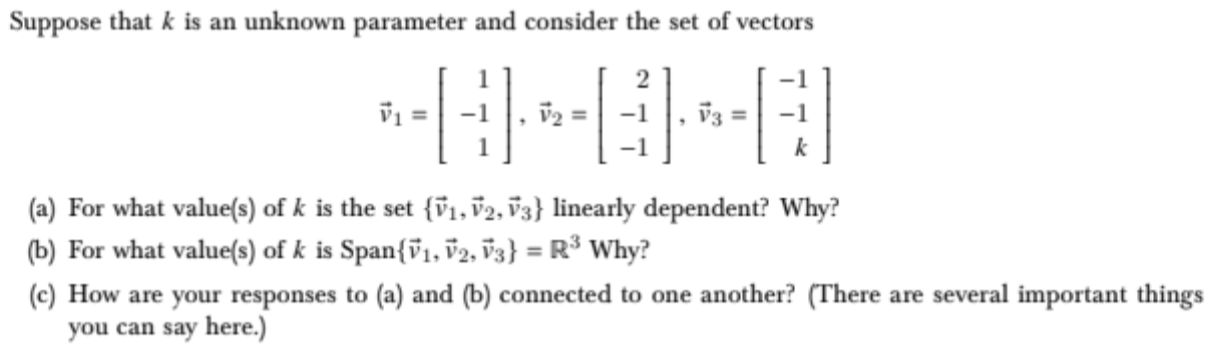 Suppose that $k$ is an unknown parameter and consider the set of vectors

$\vec{v}_1 = \begin{bmatrix} 1 \\ -1 \\ 1 \end{bmatrix}, \vec{v}_2 = \begin{bmatrix} 2 \\ -1 \\ -1 \end{bmatrix}, \vec{v}_3 = \begin{bmatrix} -1 \\ -1 \\ k \end{bmatrix}$

(a) For what value(s) of $k$ is the set $\{\vec{v}_1, \vec{v}_2, \vec{v}_3\}$ linearly dependent? Why?

(b) For what value(s) of $k$ is Span$\{\vec{v}_1, \vec{v}_2, \vec{v}_3\} = \mathbb{R}^3$ Why?

(c) How are your responses to (a) and (b) connected to one another? (There are several important things you can say here.)